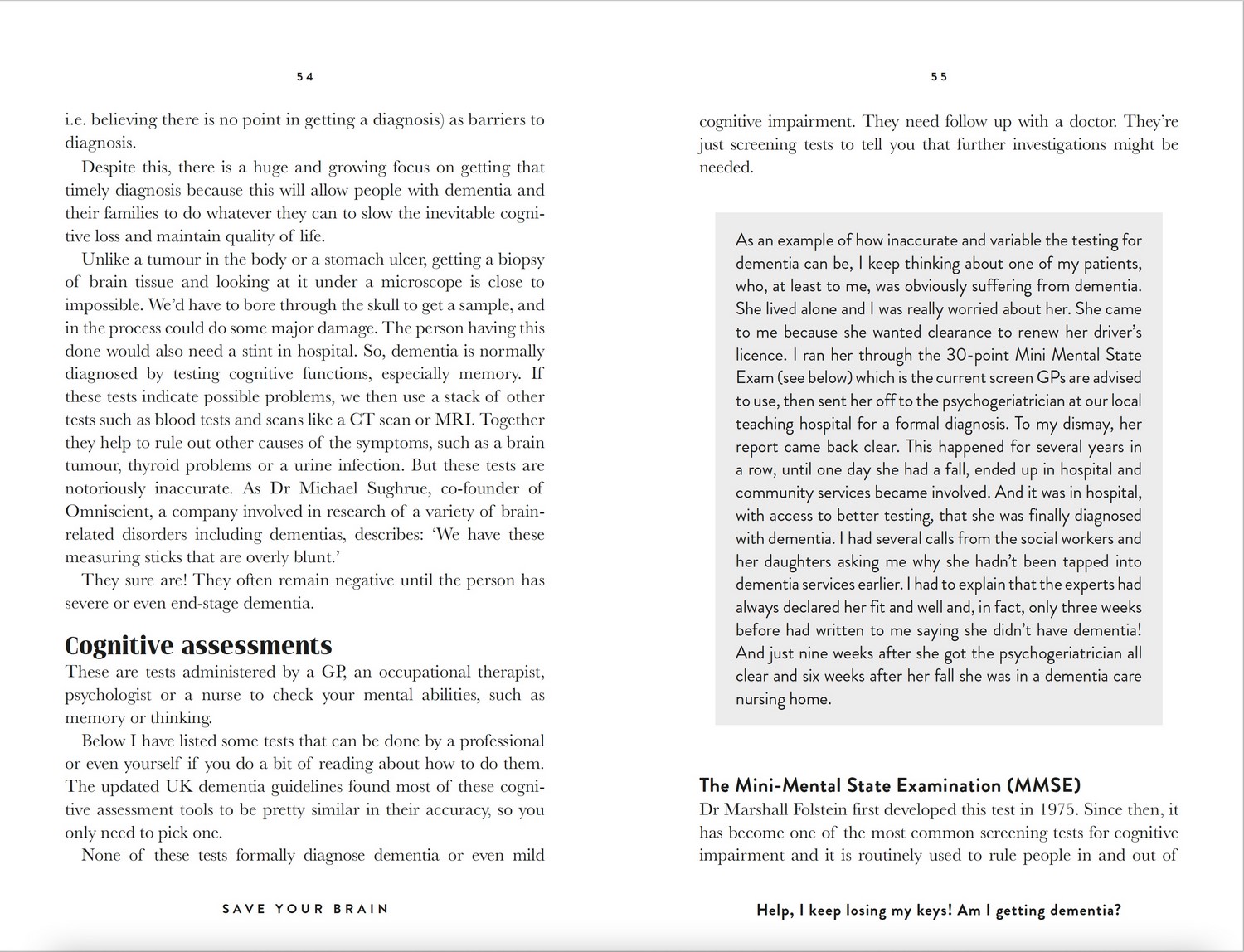 54

i.e. believing there is no point in getting a diagnosis) as barriers to diagnosis.

Despite this, there is a huge and growing focus on getting that timely diagnosis because this will allow people with dementia and their families to do whatever they can to slow the inevitable cognitive loss and maintain quality of life.

Unlike a tumour in the body or a stomach ulcer, getting a biopsy of brain tissue and looking at it under a microscope is close to impossible. We'd have to bore through the skull to get a sample, and in the process could do some major damage. The person having this done would also need a stint in hospital. So, dementia is normally diagnosed by testing cognitive functions, especially memory. If these tests indicate possible problems, we then use a stack of other tests such as blood tests and scans like a CT scan or MRI. Together they help to rule out other causes of the symptoms, such as a brain tumour, thyroid problems or a urine infection. But these tests are notoriously inaccurate. As Dr Michael Sughrue, co-founder of Omniscient, a company involved in research of a variety of brain-related disorders including dementias, describes: 'We have these measuring sticks that are overly blunt.'

They sure are! They often remain negative until the person has severe or even end-stage dementia.

Cognitive assessments

These are tests administered by a GP, an occupational therapist, psychologist or a nurse to check your mental abilities, such as memory or thinking.

Below I have listed some tests that can be done by a professional or even yourself if you do a bit of reading about how to do them. The updated UK dementia guidelines found most of these cognitive assessment tools to be pretty similar in their accuracy, so you only need to pick one.

None of these tests formally diagnose dementia or even mild

SAVE YOUR BRAIN

55

cognitive impairment. They need follow up with a doctor. They're just screening tests to tell you that further investigations might be needed.

As an example of how inaccurate and variable the testing for dementia can be, I keep thinking about one of my patients, who, at least to me, was obviously suffering from dementia. She lived alone and I was really worried about her. She came to me because she wanted clearance to renew her driver's licence. I ran her through the 30-point Mini Mental State Exam (see below) which is the current screen GPs are advised to use, then sent her off to the psychogeriatrician at our local teaching hospital for a formal diagnosis. To my dismay, her report came back clear. This happened for several years in a row, until one day she had a fall, ended up in hospital and community services became involved. And it was in hospital, with access to better testing, that she was finally diagnosed with dementia. I had several calls from the social workers and her daughters asking me why she hadn't been tapped into dementia services earlier. I had to explain that the experts had always declared her fit and well and, in fact, only three weeks before had written to me saying she didn't have dementia! And just nine weeks after she got the psychogeriatrician all clear and six weeks after her fall she was in a dementia care nursing home.

The Mini-Mental State Examination (MMSE)

Dr Marshall Folstein first developed this test in 1975. Since then, it has become one of the most common screening tests for cognitive impairment and it is routinely used to rule people in and out of

Help, I keep losing my keys! Am I getting dementia?